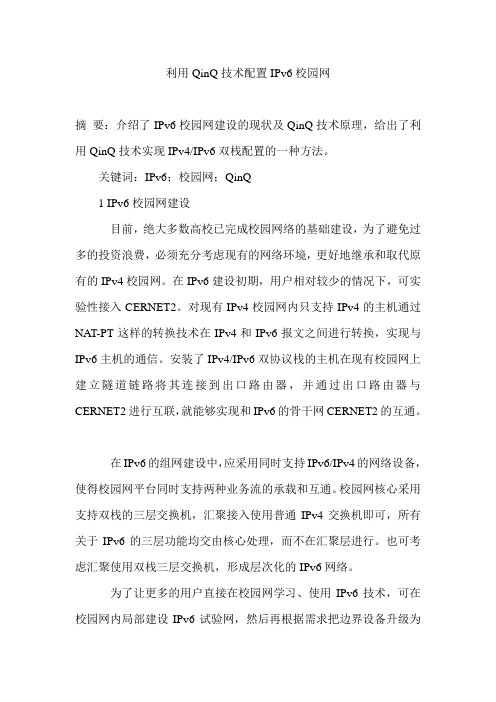 利用 QinQ 技术配置 IPv6 校园网

摘 要：介绍了 IPv6 校园网建设的现状及 QinQ 技术原理，给出了利用 QinQ 技术实现 IPv4/IPv6 双栈配置的一种方法。

关键词：IPv6；校园网；QinQ

1 IPv6 校园网建设

目前，绝大多数高校已完成校园网络的基础建设，为了避免过多的投资浪费，必须充分考虑现有的网络环境，更好地继承和取代原有的 IPv4 校园网。在 IPv6 建设初期，用户相对较少的情况下，可实验性接入 CERNET2。对现有 IPv4 校园网内只支持 IPv4 的主机通过 NAT-PT 这样的转换技术在 IPv4 和 IPv6 报文之间进行转换，实现与 IPv6 主机的通信。安装了 IPv4/IPv6 双协议栈的主机在现有校园网上建立隧道链路将其连接到出口路由器，并通过出口路由器与 CERNET2 进行互联，就能够实现和 IPv6 的骨干网 CERNET2 的互通。

在 IPv6 的组网建设中，应采用同时支持 IPv6/IPv4 的网络设备，使得校园网平台同时支持两种业务流的承载和互通。校园网核心采用支持双栈的三层交换机，汇聚接入使用普通 IPv4 交换机即可，所有关于 IPv6 的三层功能均交由核心处理，而不在汇聚层进行。也可考虑汇聚使用双栈三层交换机，形成层次化的 IPv6 网络。

为了让更多的用户直接在校园网学习、使用 IPv6 技术，可在校园网内局部建设 IPv6 试验网，然后再根据需求把边界设备升级为